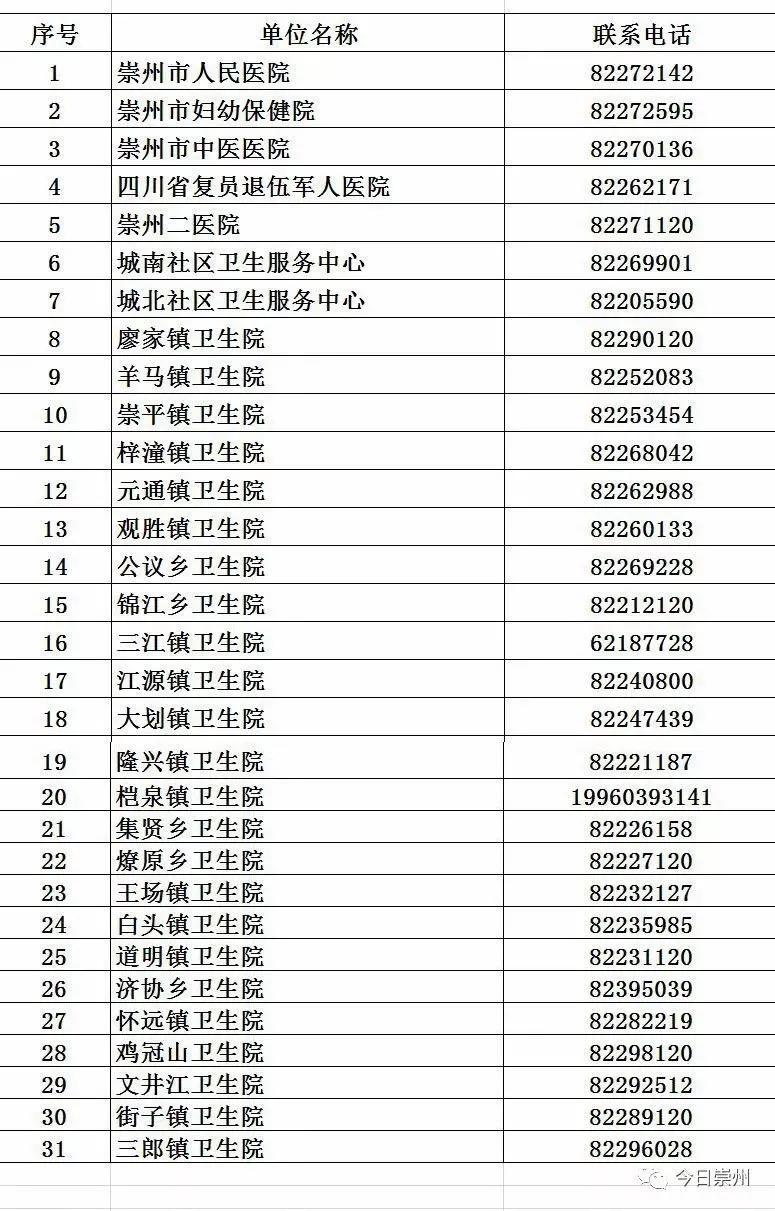 | 序号 | 单位名称 | 联系电话 |
|---|---|---|
| 1 | 崇州市人民医院 | 82272142 |
| 2 | 崇州市妇幼保健院 | 82272595 |
| 3 | 崇州市中医医院 | 82270136 |
| 4 | 四川省复员退伍军人医院 | 82262171 |
| 5 | 崇州二医院 | 82271120 |
| 6 | 城南社区卫生服务中心 | 82269901 |
| 7 | 城北社区卫生服务中心 | 82205590 |
| 8 | 廖家镇卫生院 | 82290120 |
| 9 | 羊马镇卫生院 | 82252083 |
| 10 | 崇平镇卫生院 | 82253454 |
| 11 | 梓潼镇卫生院 | 82268042 |
| 12 | 元通镇卫生院 | 82262988 |
| 13 | 观胜镇卫生院 | 82260133 |
| 14 | 公议乡卫生院 | 82269228 |
| 15 | 锦江乡卫生院 | 82212120 |
| 16 | 三江镇卫生院 | 62187728 |
| 17 | 江源镇卫生院 | 82240800 |
| 18 | 大划镇卫生院 | 82247439 |
| 19 | 隆兴镇卫生院 | 82221187 |
| 20 | 桤泉镇卫生院 | 19960393141 |
| 21 | 集贤乡卫生院 | 82226158 |
| 22 | 燎原乡卫生院 | 82227120 |
| 23 | 王场镇卫生院 | 82232127 |
| 24 | 白头镇卫生院 | 82235985 |
| 25 | 道明镇卫生院 | 82231120 |
| 26 | 济协乡卫生院 | 82395039 |
| 27 | 怀远镇卫生院 | 82282219 |
| 28 | 鸡冠山卫生院 | 82298120 |
| 29 | 文井江卫生院 | 82292512 |
| 30 | 街子镇卫生院 | 82289120 |
| 31 | 三郎镇卫生院 | 82296028 |

今日崇州